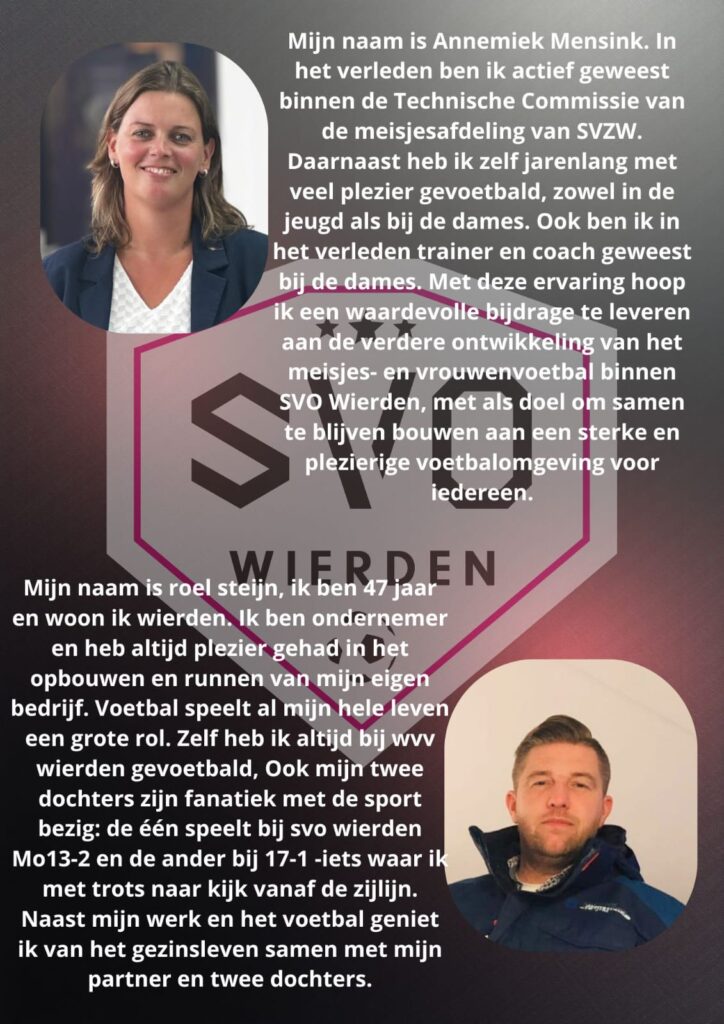 Mijn naam is Annemiek Mensink. In het verleden ben ik actief geweest binnen de Technische Commissie van de meisjesafdeling van SVZW. Daarnaast heb ik zelf jarenlang met veel plezier gevoetbald, zowel in de jeugd als bij de dames. Ook ben ik in het verleden trainer en coach geweest bij de dames. Met deze ervaring hoop ik een waardevolle bijdrage te leveren aan de verdere ontwikkeling van het meisjes- en vrouwenvoetbal binnen SVO Wierden, met als doel om samen te blijven bouwen aan een sterke en plezierige voetbalomgeving voor iedereen.

SVO
WIERDEN

Mijn naam is roel steijn, ik ben 47 jaar en woon ik wierden. Ik ben ondernemer en heb altijd plezier gehad in het opbouwen en runnen van mijn eigen bedrijf. Voetbal speelt al mijn hele leven een grote rol. Zelf heb ik altijd bij wvv wierden gevoetbald, Ook mijn twee dochters zijn fanatiek met de sport bezig: de één speelt bij svo wierden Mo13-2 en de ander bij 17-1 -iets waar ik met trots naar kijk vanaf de zijlijn. Naast mijn werk en het voetbal geniet ik van het gezinsleven samen met mijn partner en twee dochters.